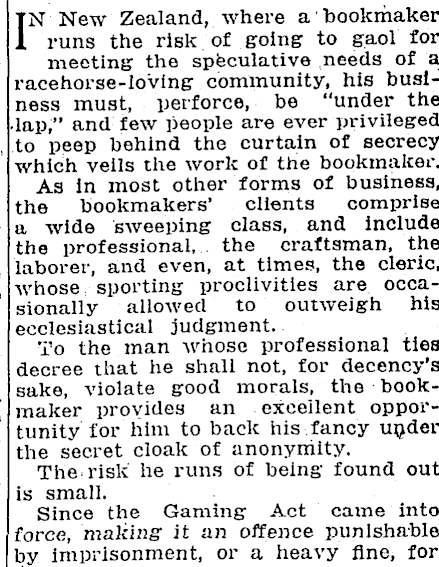 IN New Zealand, where a bookmaker runs the risk of going to gaol for meeting the speculative needs of a racehorse-loving community, his business must, perforce, be "under the lap," and few people are ever privileged to peep behind the curtain of secrecy which veils the work of the bookmaker.

As in most other forms of business, the bookmakers' clients comprise a wide sweeping class, and include the professional, the craftsman, the laborer, and even, at times, the cleric, whose sporting proclivities are occasionally allowed to outweigh his ecclesiastical judgment.

To the man whose professional ties decree that he shall not, for decency's sake, violate good morals, the bookmaker provides an excellent opportunity for him to back his fancy under the secret cloak of anonymity.

The risk he runs of being found out is small.

Since the Gaming Act came into force, making it an offence punishable by imprisonment, or a heavy fine, for